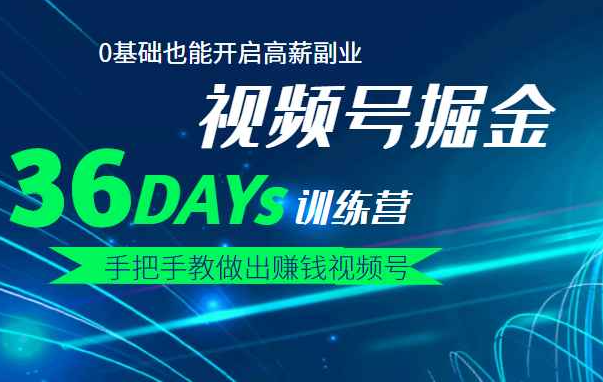 0基础也能开启高薪副业

视频号掘金

36DAYs 训练营

手把手教做出赚钱视频号